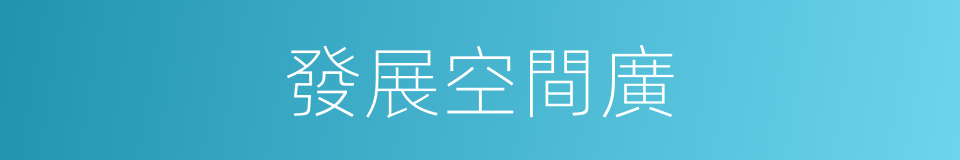 發展空間廣